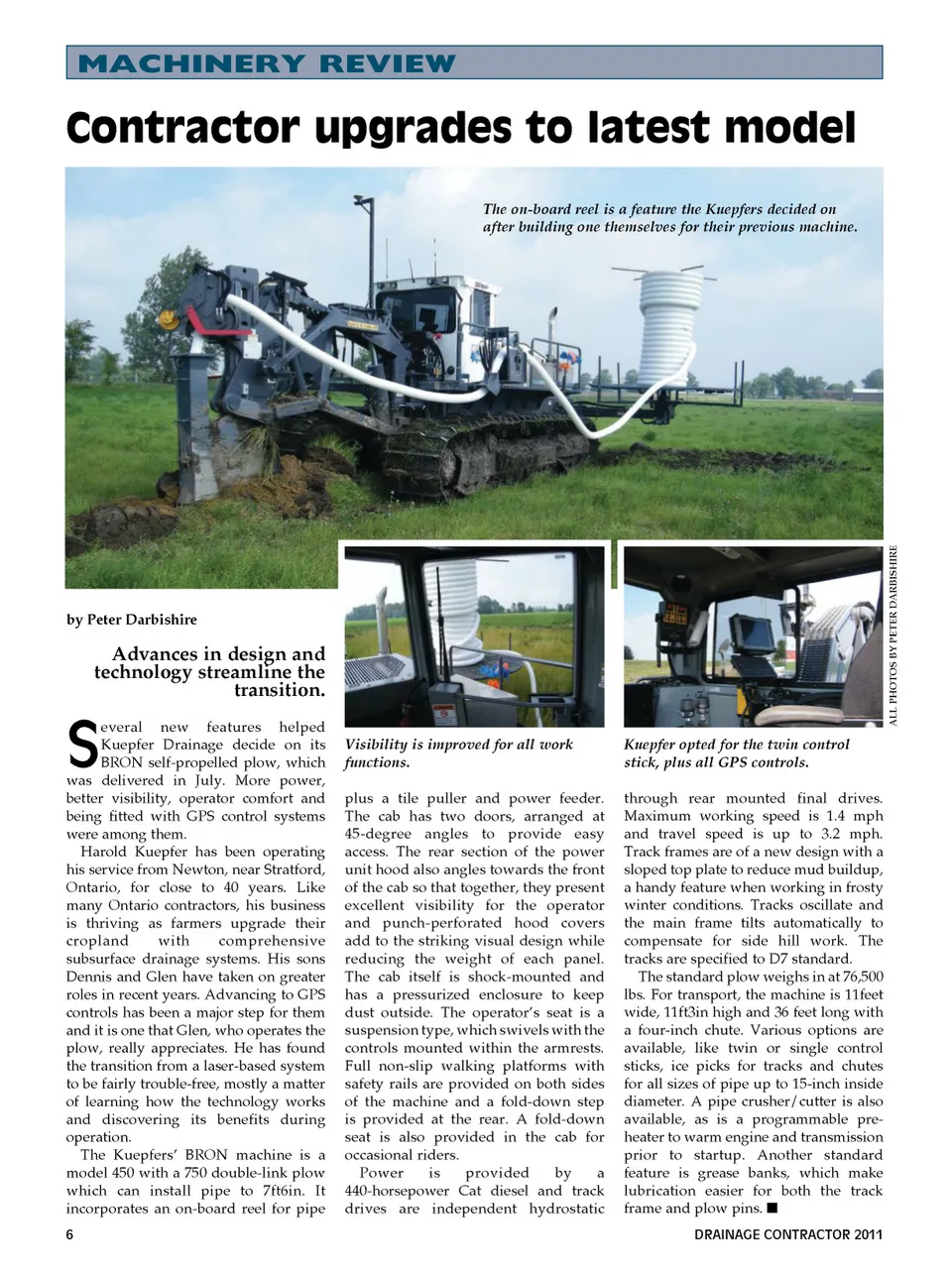 MACHINERY REVIEW

Contractor upgrades to latest model

The on-board reel is a feature the Kuepfers decided on after building one themselves for their previous machine.

ALL PHOTOS BY PETER DARBISHIRE

by Peter Darbishire

Advances in design and technology streamline the transition.

Several new features helped Kuepfer Drainage decide on its BRON self-propelled plow, which was delivered in July. More power, better visibility, operator comfort and being fitted with GPS control systems were among them.

Harold Kuepfer has been operating his service from Newton, near Stratford, Ontario, for close to 40 years. Like many Ontario contractors, his business is thriving as farmers upgrade their cropland with comprehensive subsurface drainage systems. His sons Dennis and Glen have taken on greater roles in recent years. Advancing to GPS controls has been a major step for them and it is one that Glen, who operates the plow, really appreciates. He has found the transition from a laser-based system to be fairly trouble-free, mostly a matter of learning how the technology works and discovering its benefits during operation.

The Kuepfers' BRON machine is a model 450 with a 750 double-link plow which can install pipe to 7ft6in. It incorporates an on-board reel for pipe

Visibility is improved for all work functions.

plus a tile puller and power feeder. The cab has two doors, arranged at 45-degree angles to provide easy access. The rear section of the power unit hood also angles towards the front of the cab so that together, they present excellent visibility for the operator and punch-perforated hood covers add to the striking visual design while reducing the weight of each panel. The cab itself is shock-mounted and has a pressurized enclosure to keep dust outside. The operator's seat is a suspension type, which swivels with the controls mounted within the armrests. Full non-slip walking platforms with safety rails are provided on both sides of the machine and a fold-down step is provided at the rear. A fold-down seat is also provided in the cab for occasional riders.

Power is provided by a 440-horsepower Cat diesel and track drives are independent hydrostatic

Kuepfer opted for the twin control stick, plus all GPS controls.

through rear mounted final drives. Maximum working speed is 1.4 mph and travel speed is up to 3.2 mph. Track frames are of a new design with a sloped top plate to reduce mud buildup, a handy feature when working in frosty winter conditions. Tracks oscillate and the main frame tilts automatically to compensate for side hill work. The tracks are specified to D7 standard.

The standard plow weighs in at 76,500 lbs. For transport, the machine is 11feet wide, 11ft3in high and 36 feet long with a four-inch chute. Various options are available, like twin or single control sticks, ice picks for tracks and chutes for all sizes of pipe up to 15-inch inside diameter. A pipe crusher/cutter is also available, as is a programmable pre-heater to warm engine and transmission prior to startup. Another standard feature is grease banks, which make lubrication easier for both the track frame and plow pins. ■

6

DRAINAGE CONTRACTOR 2011